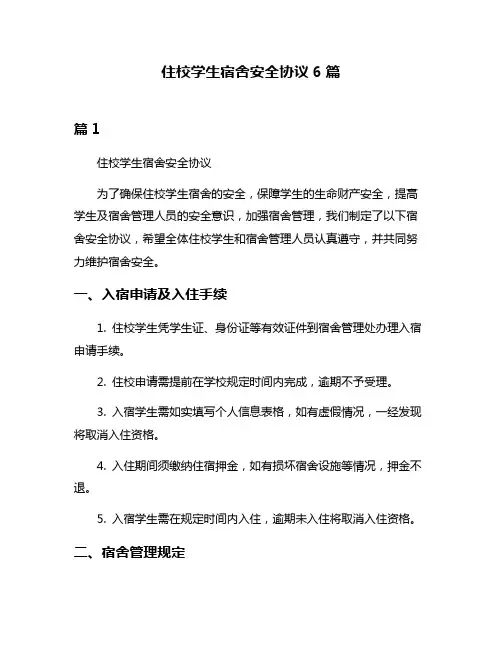 住校学生宿舍安全协议 6 篇

篇 1

住校学生宿舍安全协议

为了确保住校学生宿舍的安全，保障学生的生命财产安全，提高学生及宿舍管理人员的安全意识，加强宿舍管理，我们制定了以下宿舍安全协议，希望全体住校学生和宿舍管理人员认真遵守，并共同努力维护宿舍安全。

一、入宿申请及入住手续

1. 住校学生凭学生证、身份证等有效证件到宿舍管理处办理入宿申请手续。

2. 住校申请需提前在学校规定时间内完成，逾期不予受理。

3. 入宿学生需如实填写个人信息表格，如有虚假情况，一经发现将取消入住资格。

4. 入住期间须缴纳住宿押金，如有损坏宿舍设施等情况，押金不退。

5. 入宿学生需在规定时间内入住，逾期未入住将取消入住资格。

二、宿舍管理规定